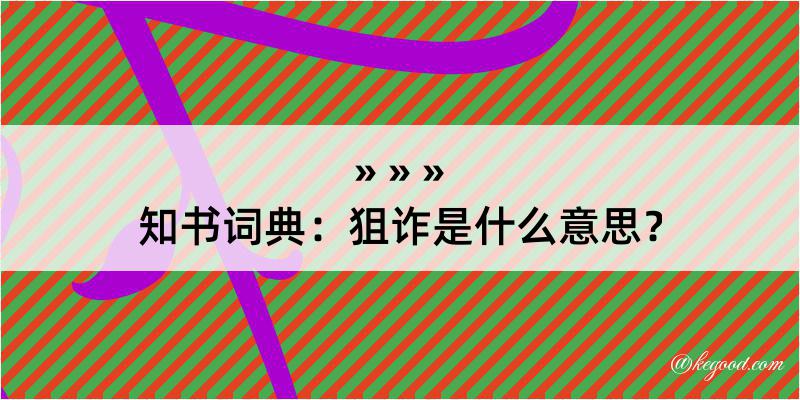 » » »
知书词典：狙诈是什么意思？

@kegood.com